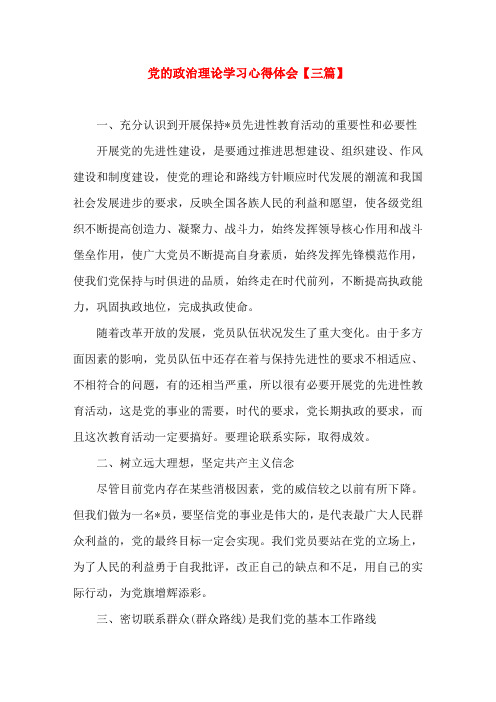 党的政治理论学习心得体会【三篇】

一、充分认识到开展保持*员先进性教育活动的重要性和必要性

开展党的先进性建设，是要通过推进思想建设、组织建设、作风建设和制度建设，使党的理论和路线方针顺应时代发展的潮流和我国社会发展进步的要求，反映全国各族人民的利益和愿望，使各级党组织不断提高创造力、凝聚力、战斗力，始终发挥领导核心作用和战斗堡垒作用，使广大党员不断提高自身素质，始终发挥先锋模范作用，使我们党保持与时俱进的品质，始终走在时代前列，不断提高执政能力，巩固执政地位，完成执政使命。

随着改革开放的发展，党员队伍状况发生了重大变化。由于多方面因素的影响，党员队伍中还存在着与保持先进性的要求不相适应、不相符合的问题，有的还相当严重，所以很有必要开展党的先进性教育活动，这是党的事业的需要，时代的要求，党长期执政的要求，而且这次教育活动一定要搞好。要理论联系实际，取得成效。

二、树立远大理想，坚定共产主义信念

尽管目前党内存在某些消极因素，党的威信较之以前有所下降。但我们做为一名*员，要坚信党的事业是伟大的，是代表最广大人民群众利益的，党的最终目标一定会实现。我们党员要站在党的立场上，为了人民的利益勇于自我批评，改正自己的缺点和不足，用自己的实际行动，为党旗增辉添彩。

三、密切联系群众(群众路线)是我们党的基本工作路线